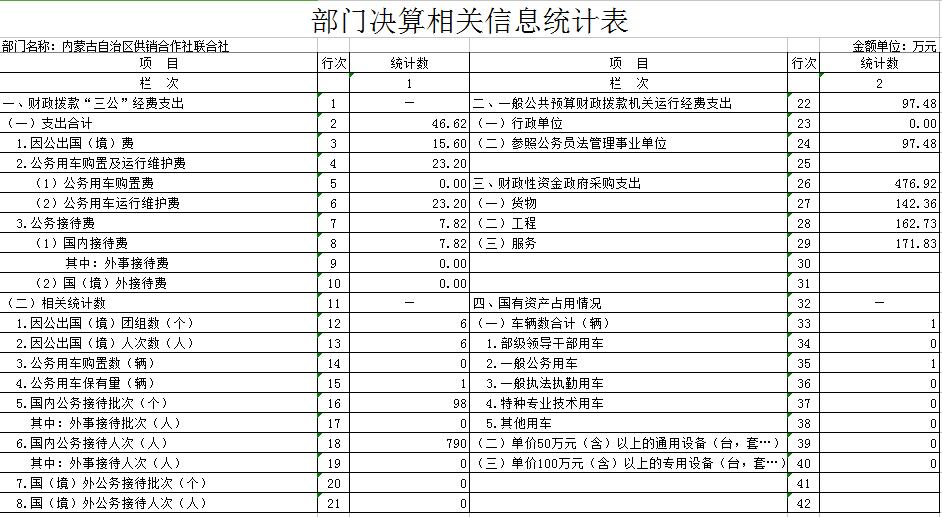 部门决算相关信息统计表

部门名称：内蒙古自治区供销合作社联合社

金额单位：万元

| 项　目 | 行次 | 统计数 | 项　目 | 行次 | 统计数 |
|---|---|---|---|---|---|
| 栏　次 | | 1 | 栏　次 | | 2 |
| 一、财政拨款“三公”经费支出 | 1 | — | 二、一般公共预算财政拨款机关运行经费支出 | 22 | 97.48 |
| （一）支出合计 | 2 | 46.62 | （一）行政单位 | 23 | 0.00 |
| 1.因公出国（境）费 | 3 | 15.60 | （二）参照公务员法管理事业单位 | 24 | 97.48 |
| 2.公务用车购置及运行维护费 | 4 | 23.20 | | 25 | |
| （1）公务用车购置费 | 5 | 0.00 | 三、财政性资金政府采购支出 | 26 | 476.92 |
| （2）公务用车运行维护费 | 6 | 23.20 | （一）货物 | 27 | 142.36 |
| 3.公务接待费 | 7 | 7.82 | （二）工程 | 28 | 162.73 |
| （1）国内接待费 | 8 | 7.82 | （三）服务 | 29 | 171.83 |
| 其中：外事接待费 | 9 | 0.00 | | 30 | |
| （2）国（境）外接待费 | 10 | 0.00 | | 31 | |
| （二）相关统计数 | 11 | — | 四、国有资产占用情况 | 32 | — |
| 1.因公出国（境）团组数（个） | 12 | 6 | （一）车辆数合计（辆） | 33 | 1 |
| 2.因公出国（境）人次数（人） | 13 | 6 | 1.部级领导干部用车 | 34 | 0 |
| 3.公务用车购置数（辆） | 14 | 0 | 2.一般公务用车 | 35 | 1 |
| 4.公务用车保有量（辆） | 15 | 1 | 3.一般执法执勤用车 | 36 | 0 |
| 5.国内公务接待批次（个） | 16 | 98 | 4.特种专业技术用车 | 37 | 0 |
| 其中：外事接待批次（人） | 17 | 0 | 5.其他用车 | 38 | 0 |
| 6.国内公务接待人次（人） | 18 | 790 | （二）单价50万元（含）以上的通用设备（台，套…） | 39 | 0 |
| 其中：外事接待人次（人） | 19 | 0 | （三）单价100万元（含）以上的专用设备（台，套…） | 40 | 0 |
| 7.国（境）外公务接待批次（个） | 20 | 0 | | 41 | |
| 8.国（境）外公务接待人次（人） | 21 | 0 | | 42 | |